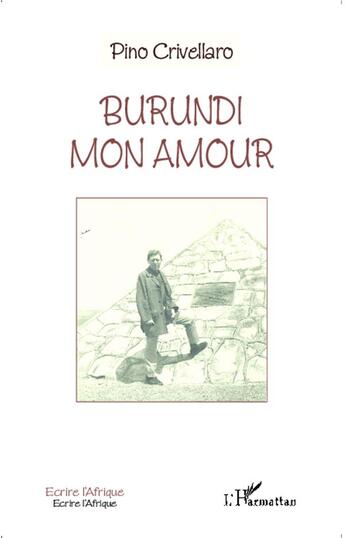 Pino Crivellaro

BURUNDI
MON AMOUR

Ecrire l'Afrique
Ecrire l'Afrique

L'Harmattan